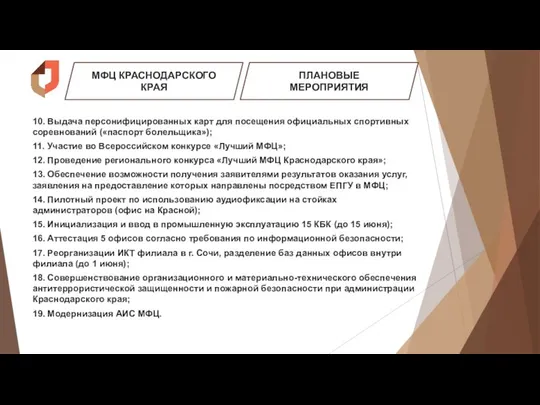 МФЦ КРАСНОДАРСКОГО КРАЯ

ПЛАНОВЫЕ МЕРОПРИЯТИЯ

10. Выдача персонифицированных карт для посещения официальных спортивных соревнований («паспорт болельщика»);

11. Участие во Всероссийском конкурсе «Лучший МФЦ»;

12. Проведение регионального конкурса «Лучший МФЦ Краснодарского края»;

13. Обеспечение возможности получения заявителями результатов оказания услуг, заявления на предоставление которых направлены посредством ЕПГУ в МФЦ;

14. Пилотный проект по использованию аудиофиксации на стойках администраторов (офис на Красной);

15. Инициализация и ввод в промышленную эксплуатацию 15 КБК (до 15 июня);

16. Аттестация 5 офисов согласно требования по информационной безопасности;

17. Реорганизации ИКТ филиала в г. Сочи, разделение баз данных офисов внутри филиала (до 1 июня);

18. Совершенствование организационного и материально-технического обеспечения антитеррористической защищенности и пожарной безопасности при администрации Краснодарского края;

19. Модернизация АИС МФЦ.